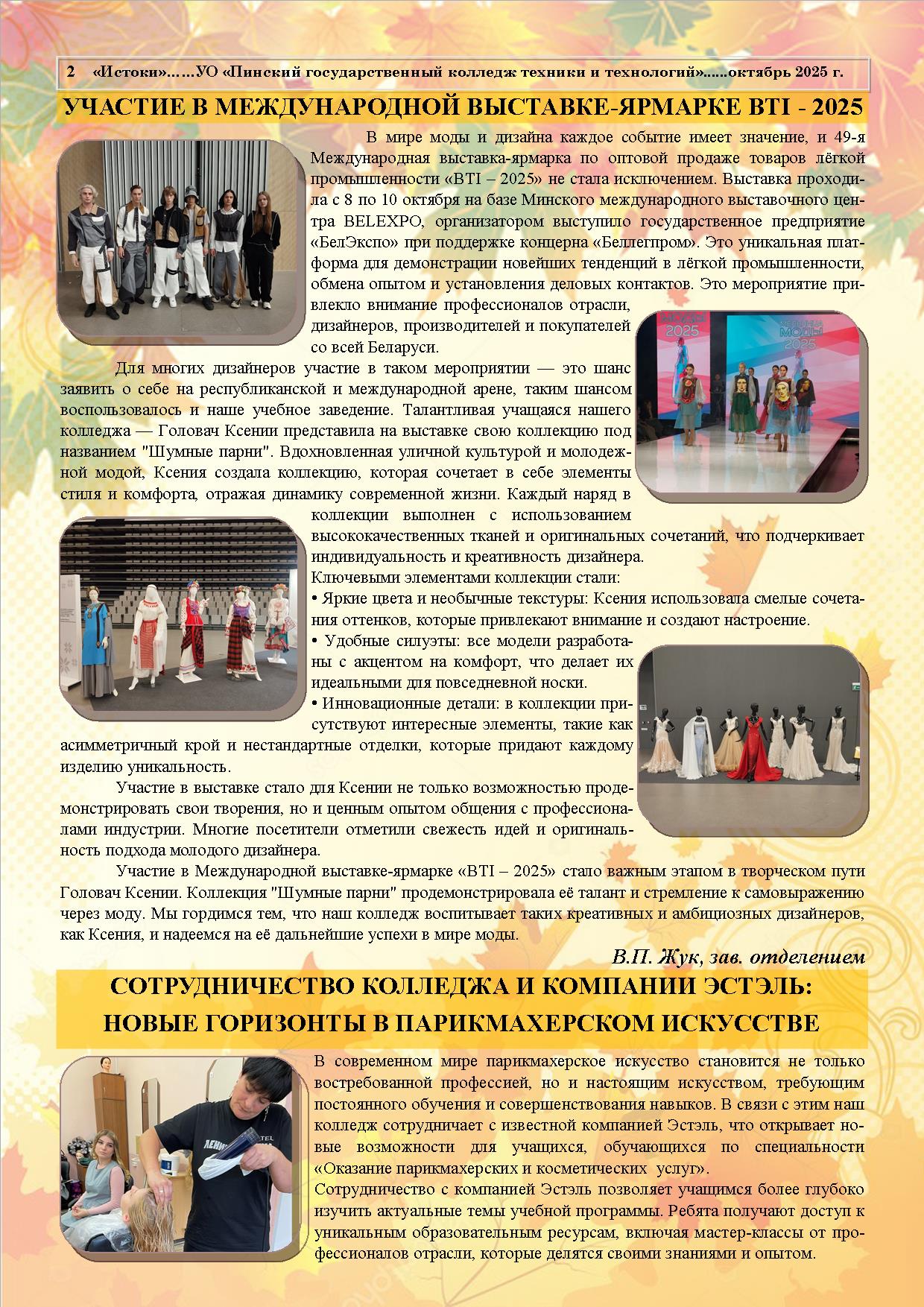 2 «Истоки»……УО «Пинский государственный колледж техники и технологий»......октябрь 2025 г.

УЧАСТИЕ В МЕЖДУНАРОДНОЙ ВЫСТАВКЕ-ЯРМАРКЕ BTI - 2025

В мире моды и дизайна каждое событие имеет значение, и 49-я Международная выставка-ярмарка по оптовой продаже товаров лёгкой промышленности «BTI – 2025» не стала исключением. Выставка проходила с 8 по 10 октября на базе Минского международного выставочного центра BELEXPO, организатором выступило государственное предприятие «БелЭкспо» при поддержке концерна «Беллегпром». Это уникальная платформа для демонстрации новейших тенденций в лёгкой промышленности, обмена опытом и установления деловых контактов. Это мероприятие привлекло внимание профессионалов отрасли, дизайнеров, производителей и покупателей со всей Беларуси.

Для многих дизайнеров участие в таком мероприятии — это шанс заявить о себе на республиканской и международной арене, таким шансом воспользовалось и наше учебное заведение. Талантливая учащаяся нашего колледжа — Головач Ксении представила на выставке свою коллекцию под названием "Шумные парни". Вдохновленная уличной культурой и молодежной модой, Ксения создала коллекцию, которая сочетает в себе элементы стиля и комфорта, отражая динамику современной жизни. Каждый наряд в коллекции выполнен с использованием высококачественных тканей и оригинальных сочетаний, что подчеркивает индивидуальность и креативность дизайнера.

Ключевыми элементами коллекции стали:
• Яркие цвета и необычные текстуры: Ксения использовала смелые сочетания оттенков, которые привлекают внимание и создают настроение.
• Удобные силуэты: все модели разработаны с акцентом на комфорт, что делает их идеальными для повседневной носки.
• Инновационные детали: в коллекции присутствуют интересные элементы, такие как асимметричный крой и нестандартные отделки, которые придают каждому изделию уникальность.

Участие в выставке стало для Ксении не только возможностью продемонстрировать свои творения, но и ценным опытом общения с профессионалами индустрии. Многие посетители отметили свежесть идей и оригинальность подхода молодого дизайнера.

Участие в Международной выставке-ярмарке «BTI – 2025» стало важным этапом в творческом пути Головач Ксении. Коллекция "Шумные парни" продемонстрировала её талант и стремление к самовыражению через моду. Мы гордимся тем, что наш колледж воспитывает таких креативных и амбициозных дизайнеров, как Ксения, и надеемся на её дальнейшие успехи в мире моды.

В.П. Жук, зав. отделением

СОТРУДНИЧЕСТВО КОЛЛЕДЖА И КОМПАНИИ ЭСТЭЛЬ:
НОВЫЕ ГОРИЗОНТЫ В ПАРИКМАХЕРСКОМ ИСКУССТВЕ

В современном мире парикмахерское искусство становится не только востребованной профессией, но и настоящим искусством, требующим постоянного обучения и совершенствования навыков. В связи с этим наш колледж сотрудничает с известной компанией Эстэль, что открывает новые возможности для учащихся, обучающихся по специальности «Оказание парикмахерских и косметических услуг».

Сотрудничество с компанией Эстэль позволяет учащимся более глубоко изучить актуальные темы учебной программы. Ребята получают доступ к уникальным образовательным ресурсам, включая мастер-классы от профессионалов отрасли, которые делятся своими знаниями и опытом.